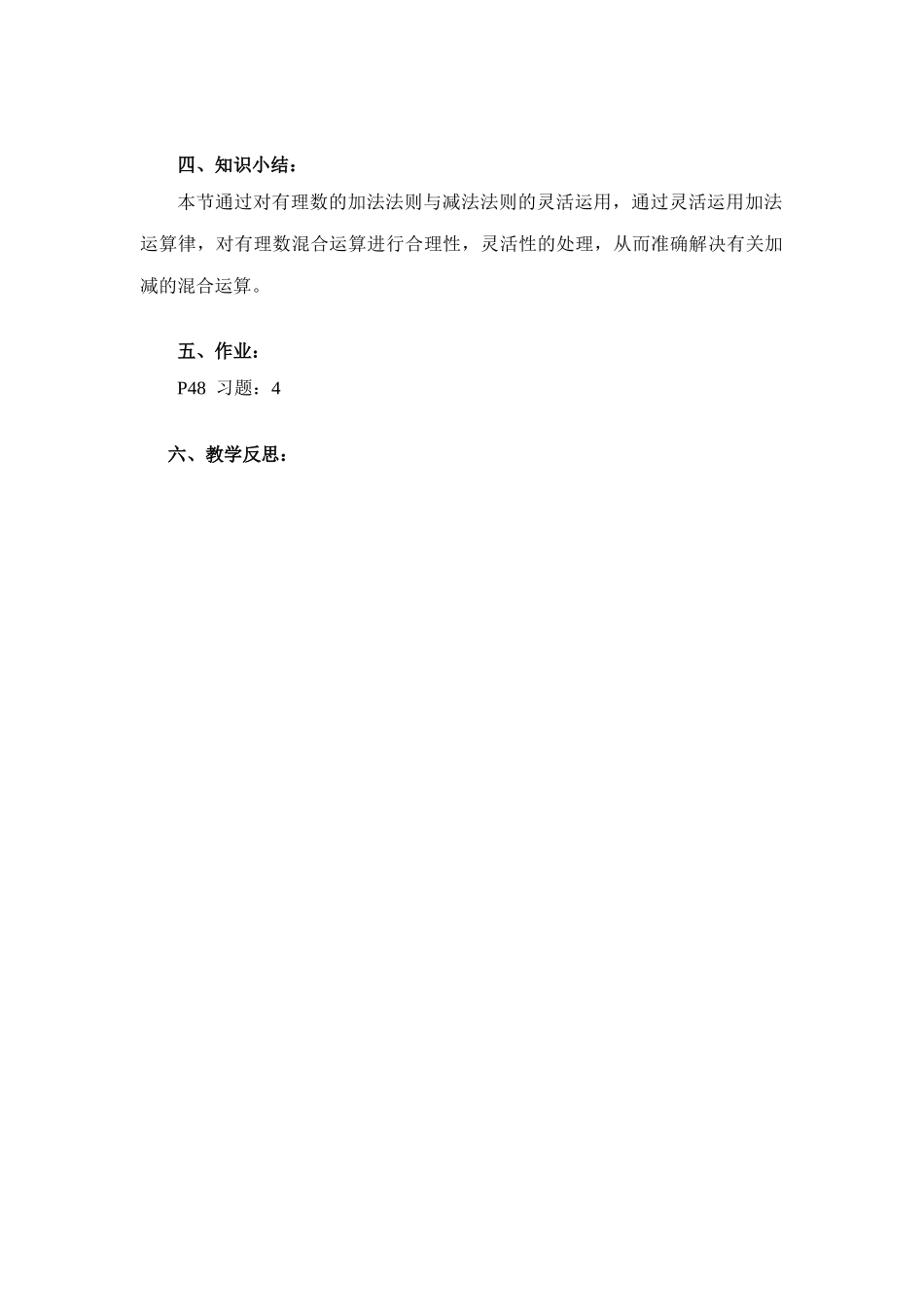 四、知识小结：

本节通过对有理数的加法法则与减法法则的灵活运用，通过灵活运用加法运算律，对有理数混合运算进行合理性，灵活性的处理，从而准确解决有关加减的混合运算。

五、作业：

P48 习题：4

六、教学反思：